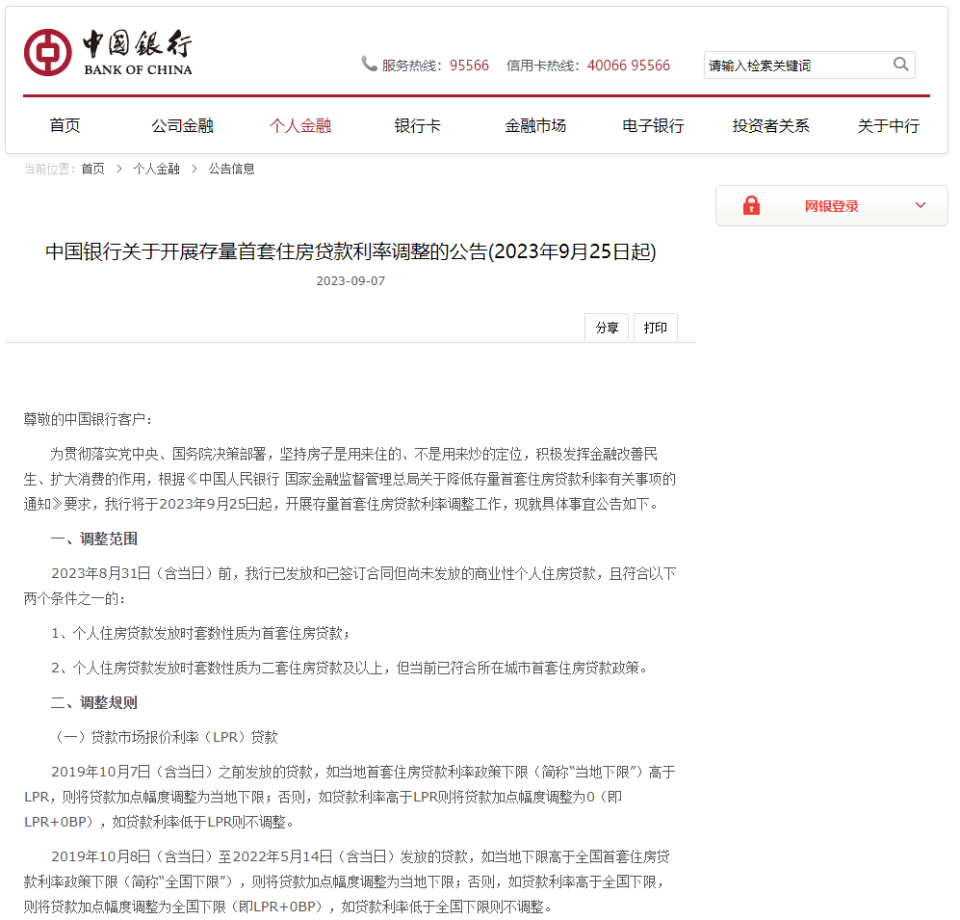 中国银行
BANK OF CHINA

服务热线：95566　信用卡热线：40066 95566

请输入检索关键词

首页　公司金融　个人金融　银行卡　金融市场　电子银行　投资者关系　关于中行

当前位置：首页 > 个人金融 > 公告信息

网银登录

中国银行关于开展存量首套住房贷款利率调整的公告(2023年9月25日起)

2023-09-07

分享　打印

尊敬的中国银行客户：

为贯彻落实党中央、国务院决策部署，坚持房子是用来住的、不是用来炒的定位，积极发挥金融改善民生、扩大消费的作用，根据《中国人民银行 国家金融监督管理总局关于降低存量首套住房贷款利率有关事项的通知》要求，我行将于2023年9月25日起，开展存量首套住房贷款利率调整工作，现就具体事宜公告如下。

一、调整范围

2023年8月31日（含当日）前，我行已发放和已签订合同但尚未发放的商业性个人住房贷款，且符合以下两个条件之一的：

1、个人住房贷款发放时套数性质为首套住房贷款；

2、个人住房贷款发放时套数性质为二套住房贷款及以上，但当前已符合所在城市首套住房贷款政策。

二、调整规则

（一）贷款市场报价利率（LPR）贷款

2019年10月7日（含当日）之前发放的贷款，如当地首套住房贷款利率政策下限（简称“当地下限”）高于LPR，则将贷款加点幅度调整为当地下限；否则，如贷款利率高于LPR则将贷款加点幅度调整为0（即LPR+0BP），如贷款利率低于LPR则不调整。

2019年10月8日（含当日）至2022年5月14日（含当日）发放的贷款，如当地下限高于全国首套住房贷款利率政策下限（简称“全国下限”），则将贷款加点幅度调整为当地下限；否则，如贷款利率高于全国下限，则将贷款加点幅度调整为全国下限（即LPR+0BP），如贷款利率低于全国下限则不调整。